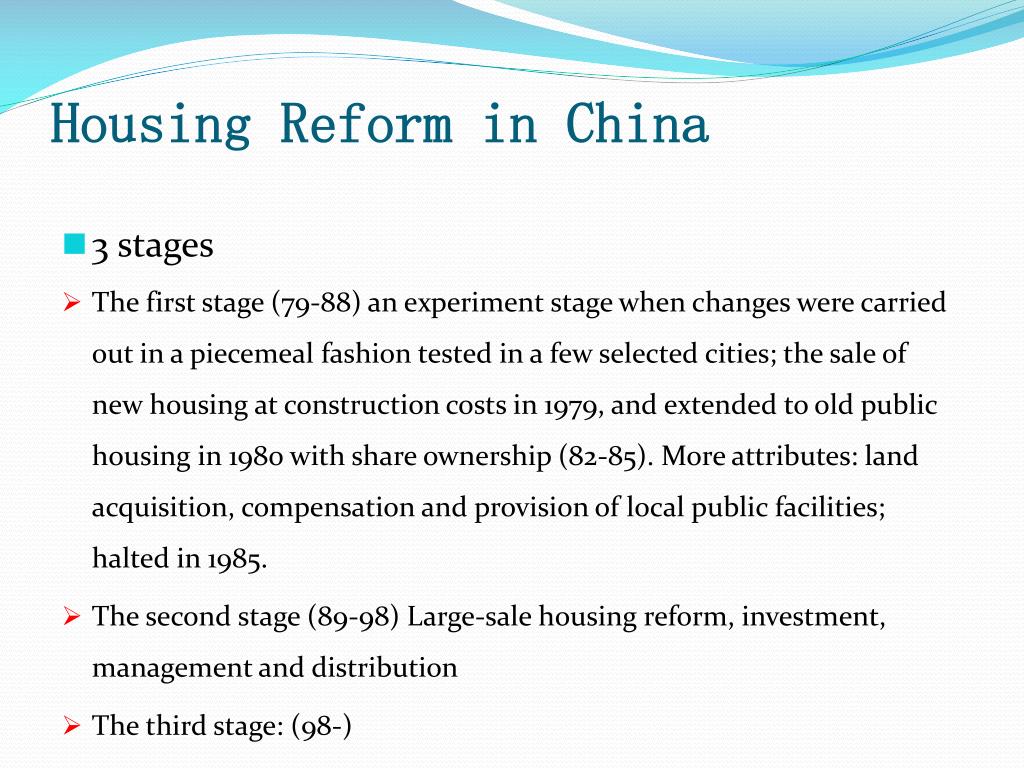 Housing Reform in China

3 stages

The first stage (79-88) an experiment stage when changes were carried out in a piecemeal fashion tested in a few selected cities; the sale of new housing at construction costs in 1979, and extended to old public housing in 1980 with share ownership (82-85). More attributes: land acquisition, compensation and provision of local public facilities; halted in 1985.

The second stage (89-98) Large-sale housing reform, investment, management and distribution

The third stage: (98-)